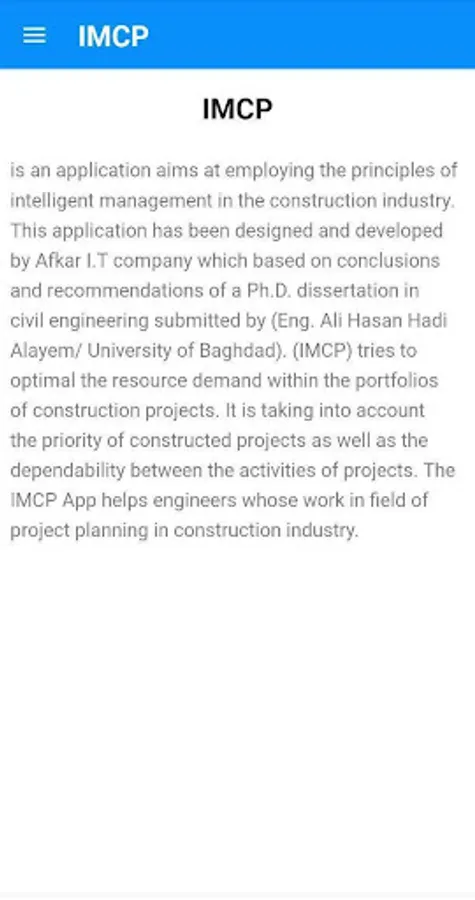 IMCP

IMCP

is an application aims at employing the principles of intelligent management in the construction industry. This application has been designed and developed by Afkar I.T company which based on conclusions and recommendations of a Ph.D. dissertation in civil engineering submitted by (Eng. Ali Hasan Hadi Alayem/ University of Baghdad). (IMCP) tries to optimal the resource demand within the portfolios of construction projects. It is taking into account the priority of constructed projects as well as the dependability between the activities of projects. The IMCP App helps engineers whose work in field of project planning in construction industry.